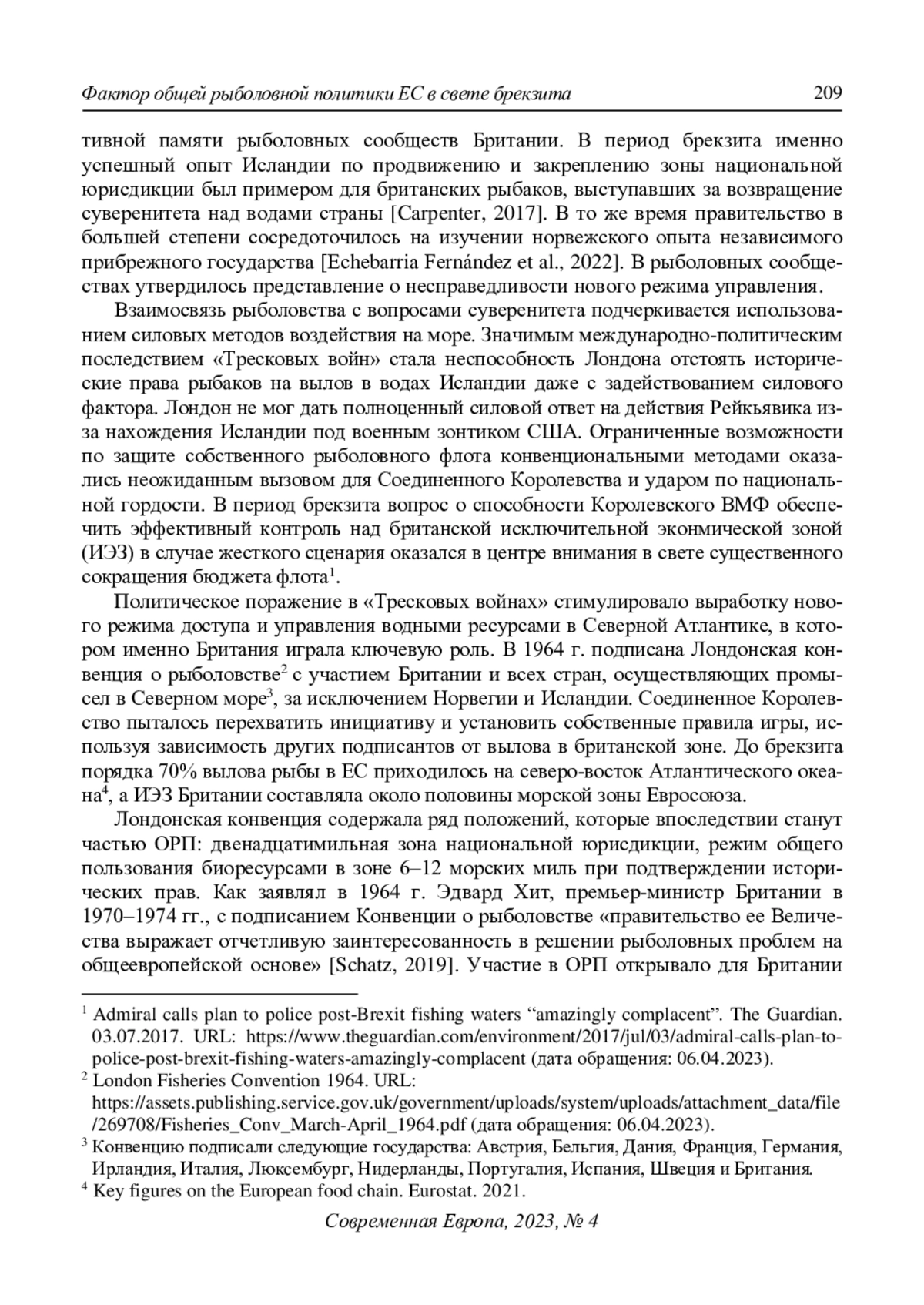 Фактор общей рыболовной политики ЕС в свете брексита 209

тивной памяти рыболовных сообществ Британии. В период брексита именно успешный опыт Исландии по продвижению и закреплению зоны национальной юрисдикции был примером для британских рыбаков, выступавших за возвращение суверенитета над водами страны [Carpenter, 2017]. В то же время правительство в большей степени сосредоточилось на изучении норвежского опыта независимого прибрежного государства [Echebarria Fernández et al., 2022]. В рыболовных сообществах утвердилось представление о несправедливости нового режима управления.

Взаимосвязь рыболовства с вопросами суверенитета подчеркивается использованием силовых методов воздействия на море. Значимым международно-политическим последствием «Тресковых войн» стала неспособность Лондона отстоять исторические права рыбаков на вылов в водах Исландии даже с задействованием силового фактора. Лондон не мог дать полноценный силовой ответ на действия Рейкьявика из-за нахождения Исландии под военным зонтиком США. Ограниченные возможности по защите собственного рыболовного флота конвенциональными методами оказались неожиданным вызовом для Соединенного Королевства и ударом по национальной гордости. В период брексита вопрос о способности Королевского ВМФ обеспечить эффективный контроль над британской исключительной экономической зоной (ИЭЗ) в случае жесткого сценария оказался в центре внимания в свете существенного сокращения бюджета флота$^1$.

Политическое поражение в «Тресковых войнах» стимулировало выработку нового режима доступа и управления водными ресурсами в Северной Атлантике, в котором именно Британия играла ключевую роль. В 1964 г. подписана Лондонская конвенция о рыболовстве$^2$ с участием Британии и всех стран, осуществляющих промысел в Северном море$^3$, за исключением Норвегии и Исландии. Соединенное Королевство пыталось перехватить инициативу и установить собственные правила игры, используя зависимость других подписантов от вылова в британской зоне. До брексита порядка 70% вылова рыбы в ЕС приходилось на северо-восток Атлантического океана$^4$, а ИЭЗ Британии составляла около половины морской зоны Евросоюза.

Лондонская конвенция содержала ряд положений, которые впоследствии станут частью ОРП: двенадцатимильная зона национальной юрисдикции, режим общего пользования биоресурсами в зоне 6–12 морских миль при подтверждении исторических прав. Как заявлял в 1964 г. Эдвард Хит, премьер-министр Британии в 1970–1974 гг., с подписанием Конвенции о рыболовстве «правительство ее Величества выражает отчетливую заинтересованность в решении рыболовных проблем на общеевропейской основе» [Schatz, 2019]. Участие в ОРП открывало для Британии

$^1$ Admiral calls plan to police post-Brexit fishing waters “amazingly complacent”. The Guardian. 03.07.2017. URL: https://www.theguardian.com/environment/2017/jul/03/admiral-calls-plan-to-police-post-brexit-fishing-waters-amazingly-complacent (дата обращения: 06.04.2023).
$^2$ London Fisheries Convention 1964. URL: https://assets.publishing.service.gov.uk/government/uploads/system/uploads/attachment_data/file/269708/Fisheries_Conv_March-April_1964.pdf (дата обращения: 06.04.2023).
$^3$ Конвенцию подписали следующие государства: Австрия, Бельгия, Дания, Франция, Германия, Ирландия, Италия, Люксембург, Нидерланды, Португалия, Испания, Швеция и Британия.
$^4$ Key figures on the European food chain. Eurostat. 2021.

Современная Европа, 2023, № 4